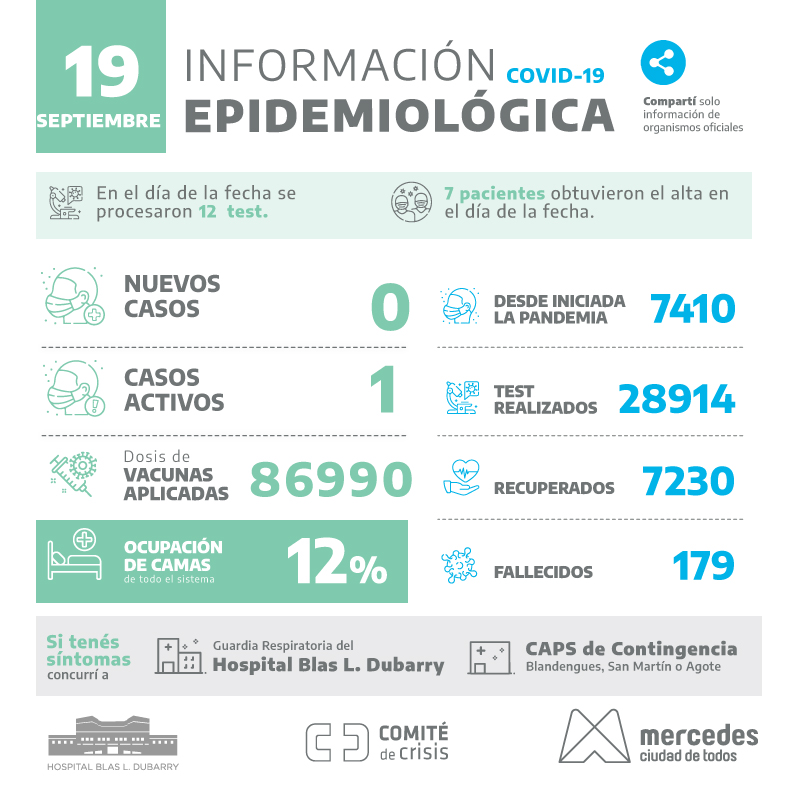 19 SEPTIEMBRE

INFORMACIÓN COVID-19
EPIDEMIOLÓGICA

Compartí solo información de organismos oficiales

En el día de la fecha se procesaron 12 test.

7 pacientes obtuvieron el alta en el día de la fecha.

NUEVOS CASOS 0

CASOS ACTIVOS 1

Dosis de VACUNAS APLICADAS 86990

OCUPACIÓN DE CAMAS de todo el sistema 12%

DESDE INICIADA LA PANDEMIA 7410

TEST REALIZADOS 28914

RECUPERADOS 7230

FALLECIDOS 179

Si tenés síntomas concurrí a

Guardia Respiratoria del Hospital Blas L. Dubarry

CAPS de Contingencia
Blandengues, San Martín o Agote

HOSPITAL BLAS L. DUBARRY

COMITÉ de crisis

mercedes ciudad de todos